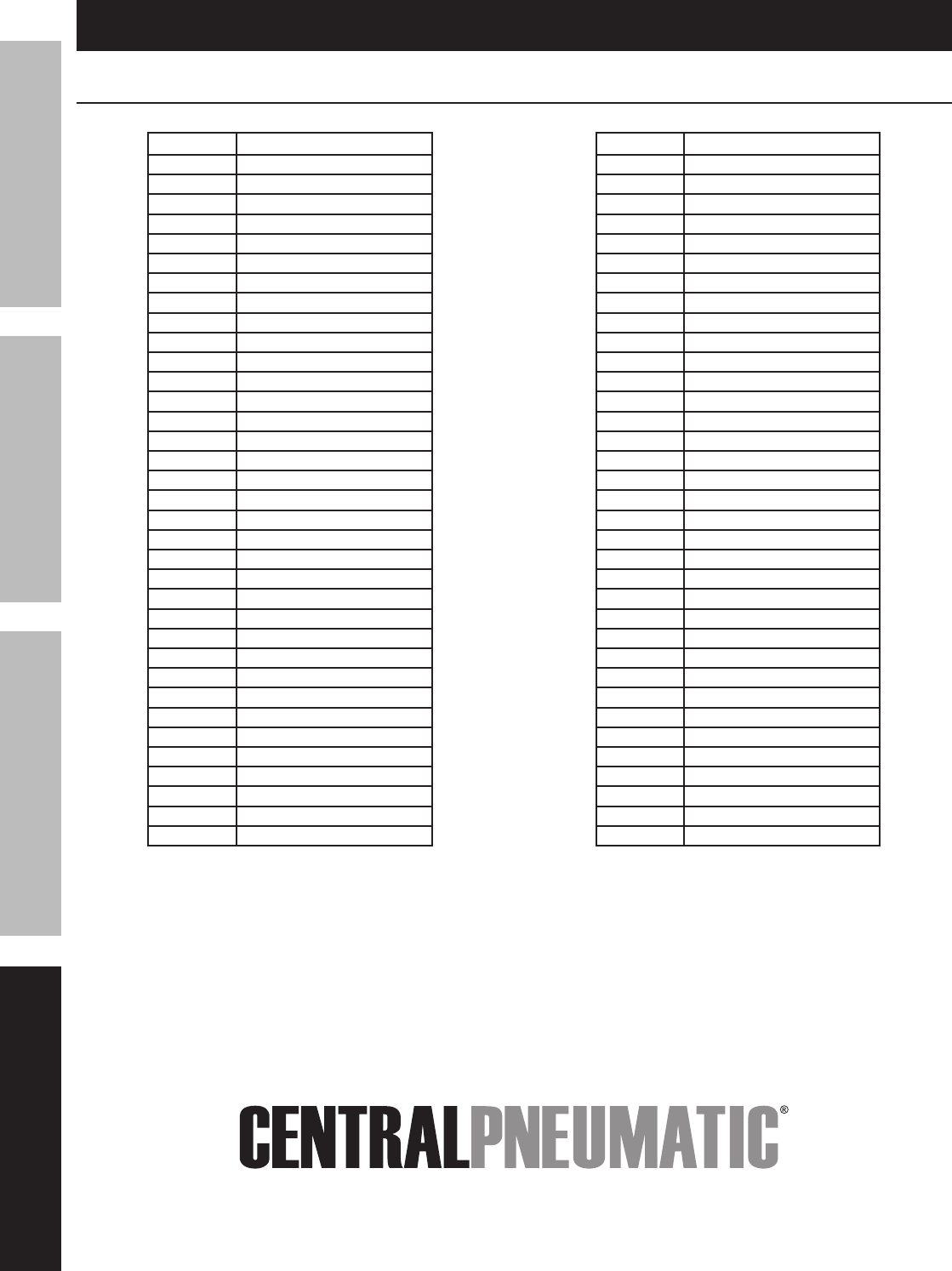 CENTRALPNEUMATIC®